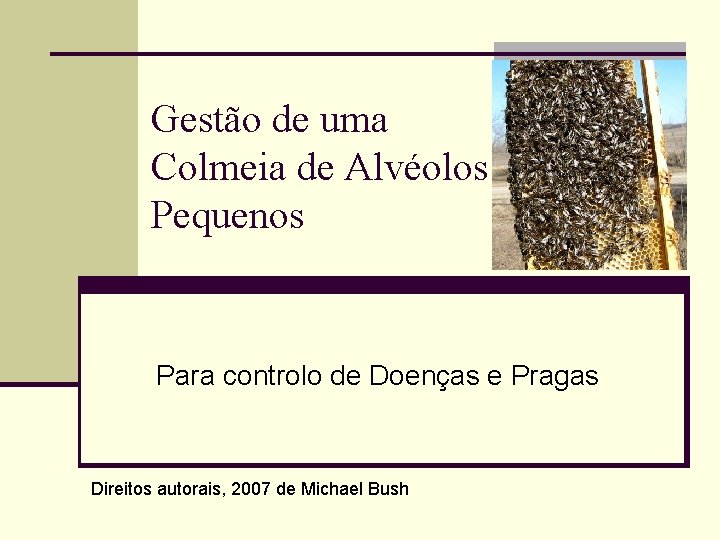 Gestão de uma Colmeia de Alvéolos Pequenos

Para controlo de Doenças e Pragas

Direitos autorais, 2007 de Michael Bush